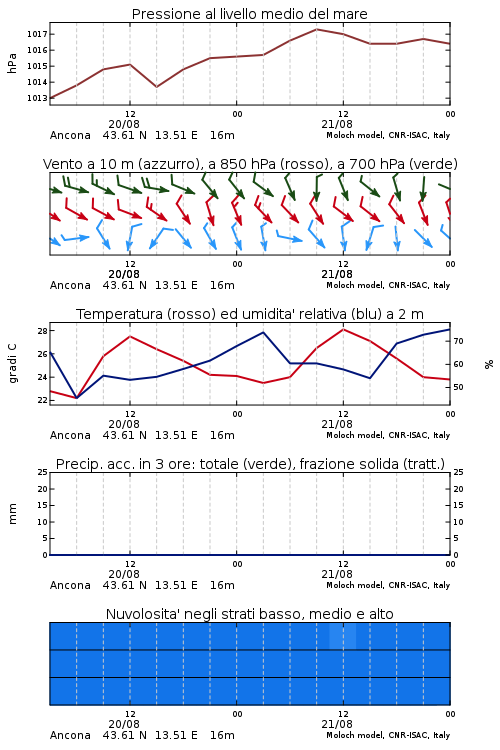 Pressione al livello medio del mare

hPa

1017
1016
1015
1014
1013

12
20/08
00
12
21/08
00

Ancona 43.61 N 13.51 E 16m
Moloch model, CNR-ISAC, Italy

Vento a 10 m (azzurro), a 850 hPa (rosso), a 700 hPa (verde)

12
20/08
00
12
21/08
00

Ancona 43.61 N 13.51 E 16m
Moloch model, CNR-ISAC, Italy

Temperatura (rosso) ed umidita' relativa (blu) a 2 m

gradi C

28
26
24
22

70
60
50

%

12
20/08
00
12
21/08
00

Ancona 43.61 N 13.51 E 16m
Moloch model, CNR-ISAC, Italy

Precip. acc. in 3 ore: totale (verde), frazione solida (tratt.)

mm

25
20
15
10
5
0

25
20
15
10
5
0

12
20/08
00
12
21/08
00

Ancona 43.61 N 13.51 E 16m
Moloch model, CNR-ISAC, Italy

Nuvolosita' negli strati basso, medio e alto

12
20/08
00
12
21/08
00

Ancona 43.61 N 13.51 E 16m
Moloch model, CNR-ISAC, Italy